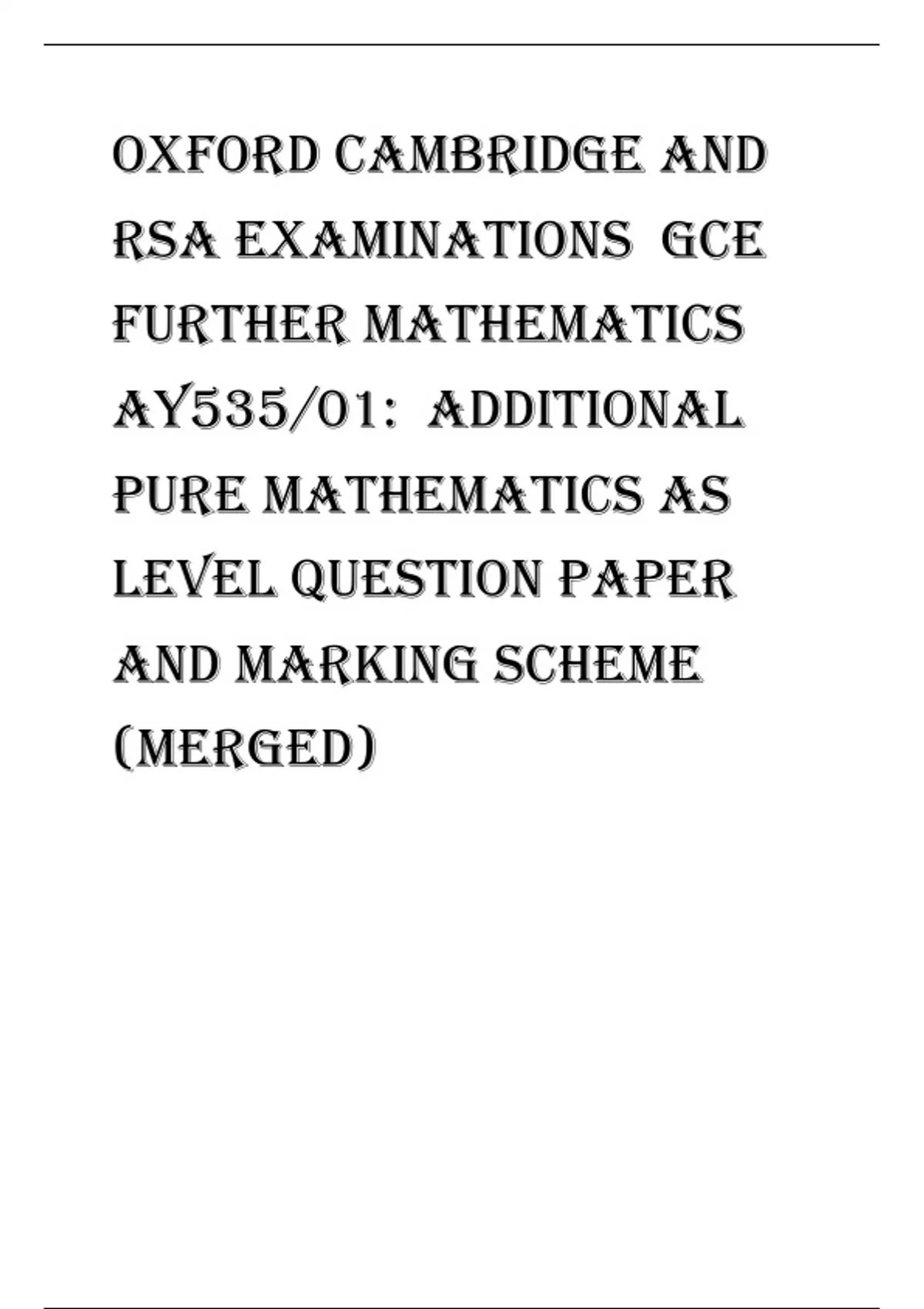 OXFORD CAMBRIDGE AND RSA EXAMINATIONS GCE FURTHER MATHEMATICS AY535/01: ADDITIONAL PURE MATHEMATICS AS LEVEL QUESTION PAPER AND MARKING SCHEME (MERGED)